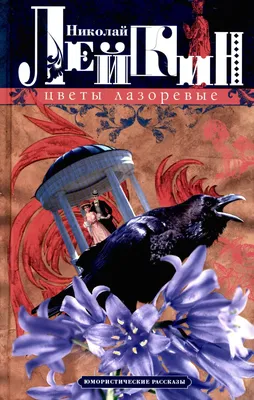 Николай
ЛЕЙКИН
цветы лазоревые

ЮМОРИСТИЧЕСКИЕ РАССКАЗЫ